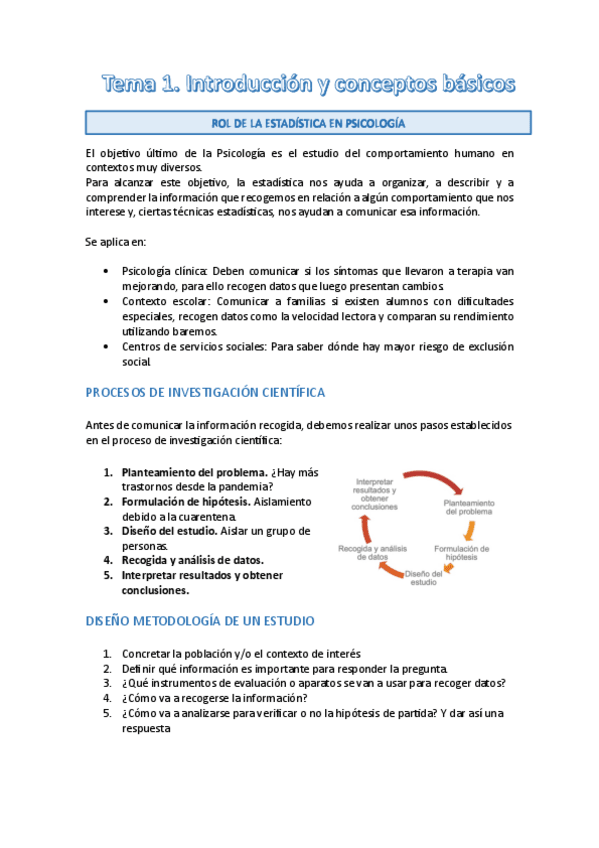 Tema 1. Introducción y conceptos básicos

ROL DE LA ESTADÍSTICA EN PSICOLOGÍA

El objetivo último de la Psicología es el estudio del comportamiento humano en contextos muy diversos.
Para alcanzar este objetivo, la estadística nos ayuda a organizar, a describir y a comprender la información que recogemos en relación a algún comportamiento que nos interese y, ciertas técnicas estadísticas, nos ayudan a comunicar esa información.

Se aplica en:

• Psicología clínica: Deben comunicar si los síntomas que llevaron a terapia van mejorando, para ello recogen datos que luego presentan cambios.
• Contexto escolar: Comunicar a familias si existen alumnos con dificultades especiales, recogen datos como la velocidad lectora y comparan su rendimiento utilizando baremos.
• Centros de servicios sociales: Para saber dónde hay mayor riesgo de exclusión social.

PROCESOS DE INVESTIGACIÓN CIENTÍFICA

Antes de comunicar la información recogida, debemos realizar unos pasos establecidos en el proceso de investigación científica:

1. Planteamiento del problema. ¿Hay más trastornos desde la pandemia?
2. Formulación de hipótesis. Aislamiento debido a la cuarentena.
3. Diseño del estudio. Aislar un grupo de personas.
4. Recogida y análisis de datos.
5. Interpretar resultados y obtener conclusiones.

Interpretar resultados y obtener conclusiones
Planteamiento del problema
Formulación de hipótesis
Diseño del estudio
Recogida y análisis de datos

DISEÑO METODOLOGÍA DE UN ESTUDIO

1. Concretar la población y/o el contexto de interés
2. Definir qué información es importante para responder la pregunta.
3. ¿Qué instrumentos de evaluación o aparatos se van a usar para recoger datos?
4. ¿Cómo va a recogerse la información?
5. ¿Cómo va a analizarse para verificar o no la hipótesis de partida? Y dar así una respuesta